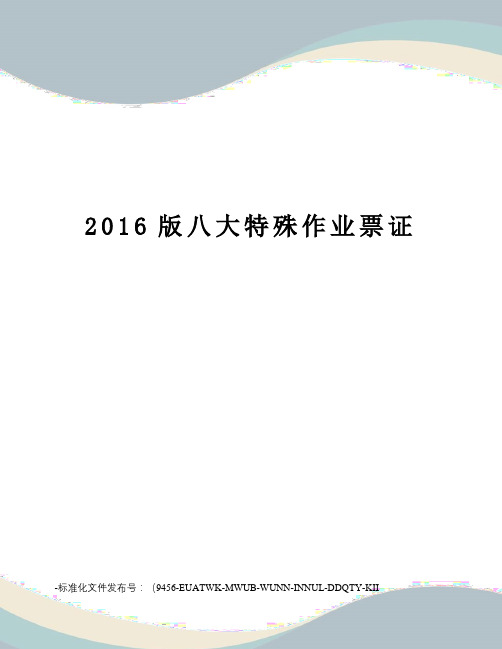 2016 版八大特殊作业票证

-标准化文件发布号：（9456-EUATWK-MWUB-WUNN-INNUL-DDQTY-KII